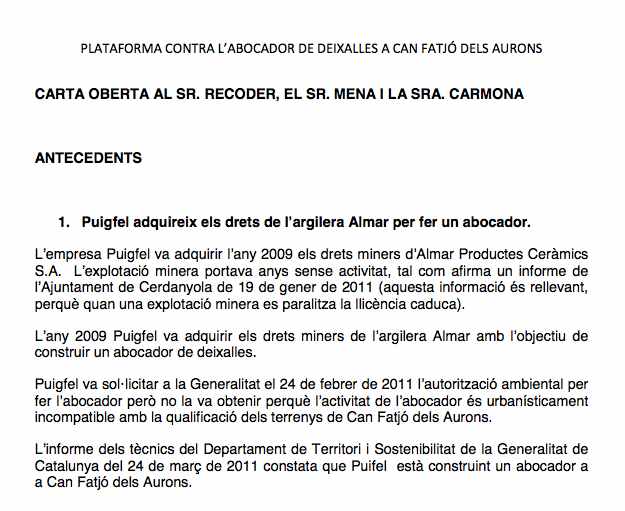 PLATAFORMA CONTRA L'ABOCADOR DE DEIXALLES A CAN FATJÓ DELS AURONS

CARTA OBERTA AL SR. RECODER, EL SR. MENA I LA SRA. CARMONA

ANTECEDENTS

1. Puigfel adquireix els drets de l'argilera Almar per fer un abocador.

L'empresa Puigfel va adquirir l'any 2009 els drets miners d'Almar Productes Ceràmics S.A. L'explotació minera portava anys sense activitat, tal com afirma un informe de l'Ajuntament de Cerdanyola de 19 de gener de 2011 (aquesta informació és rellevant, perquè quan una explotació minera es paralitza la llicència caduca).

L'any 2009 Puigfel va adquirir els drets miners de l'argilera Almar amb l'objectiu de construir un abocador de deixalles.

Puigfel va sol·licitar a la Generalitat el 24 de febrer de 2011 l'autorització ambiental per fer l'abocador però no la va obtenir perquè l'activitat de l'abocador és urbanísticament incompatible amb la qualificació dels terrenys de Can Fatjó dels Aurons.

L'informe dels tècnics del Departament de Territori i Sostenibilitat de la Generalitat de Catalunya del 24 de març de 2011 constata que Puifel està construint un abocador a a Can Fatjó dels Aurons.